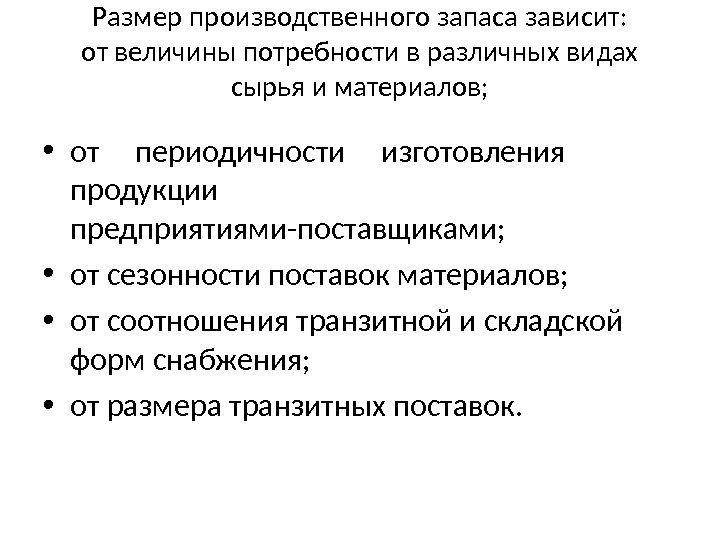 Размер производственного запаса зависит:
от величины потребности в различных видах сырья и материалов;

• от периодичности изготовления продукции предприятиями-поставщиками;
• от сезонности поставок материалов;
• от соотношения транзитной и складской форм снабжения;
• от размера транзитных поставок.